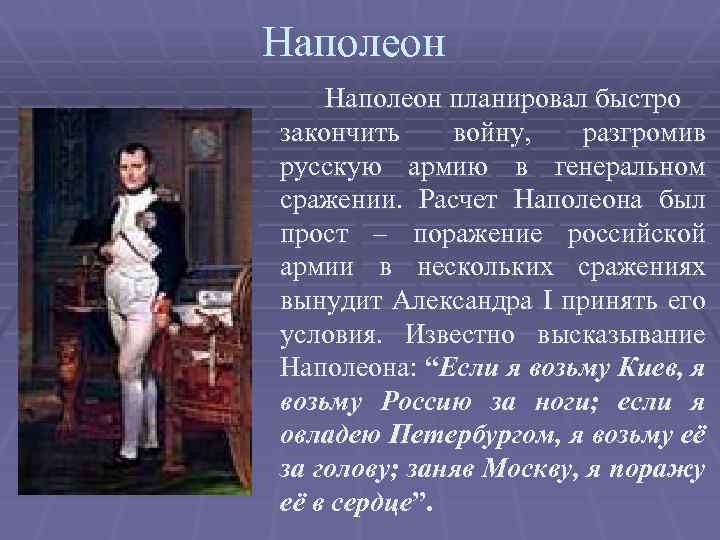 Наполеон

Наполеон планировал быстро закончить войну, разгромив русскую армию в генеральном сражении. Расчет Наполеона был прост – поражение российской армии в нескольких сражениях вынудит Александра I принять его условия. Известно высказывание Наполеона: “Если я возьму Киев, я возьму Россию за ноги; если я овладею Петербургом, я возьму её за голову; заняв Москву, я поражу её в сердце”.